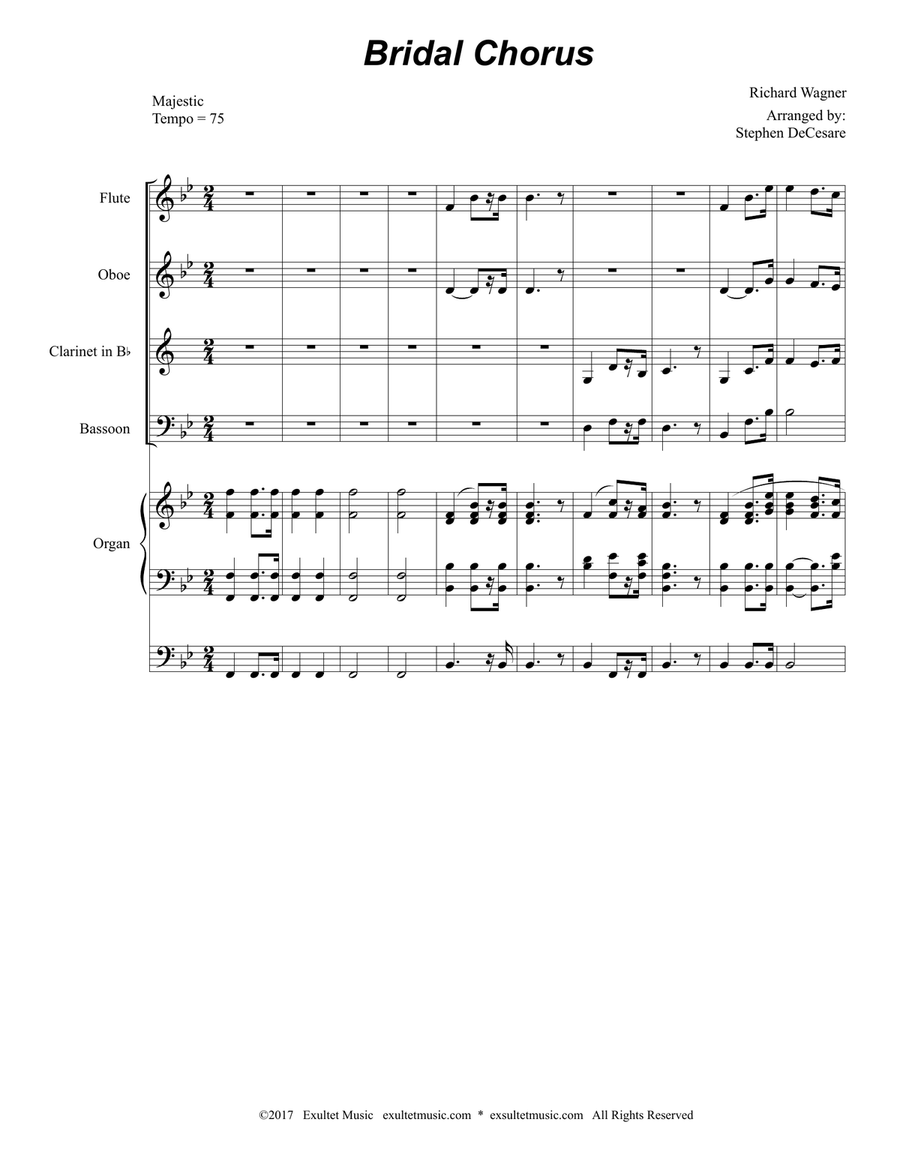 Bridal Chorus

Majestic
Tempo = 75

Richard Wagner
Arranged by:
Stephen DeCesare

Flute

Oboe

Clarinet in B♭

Bassoon

Organ

©2017 Exultet Music exultetmusic.com * exsultetmusic.com All Rights Reserved